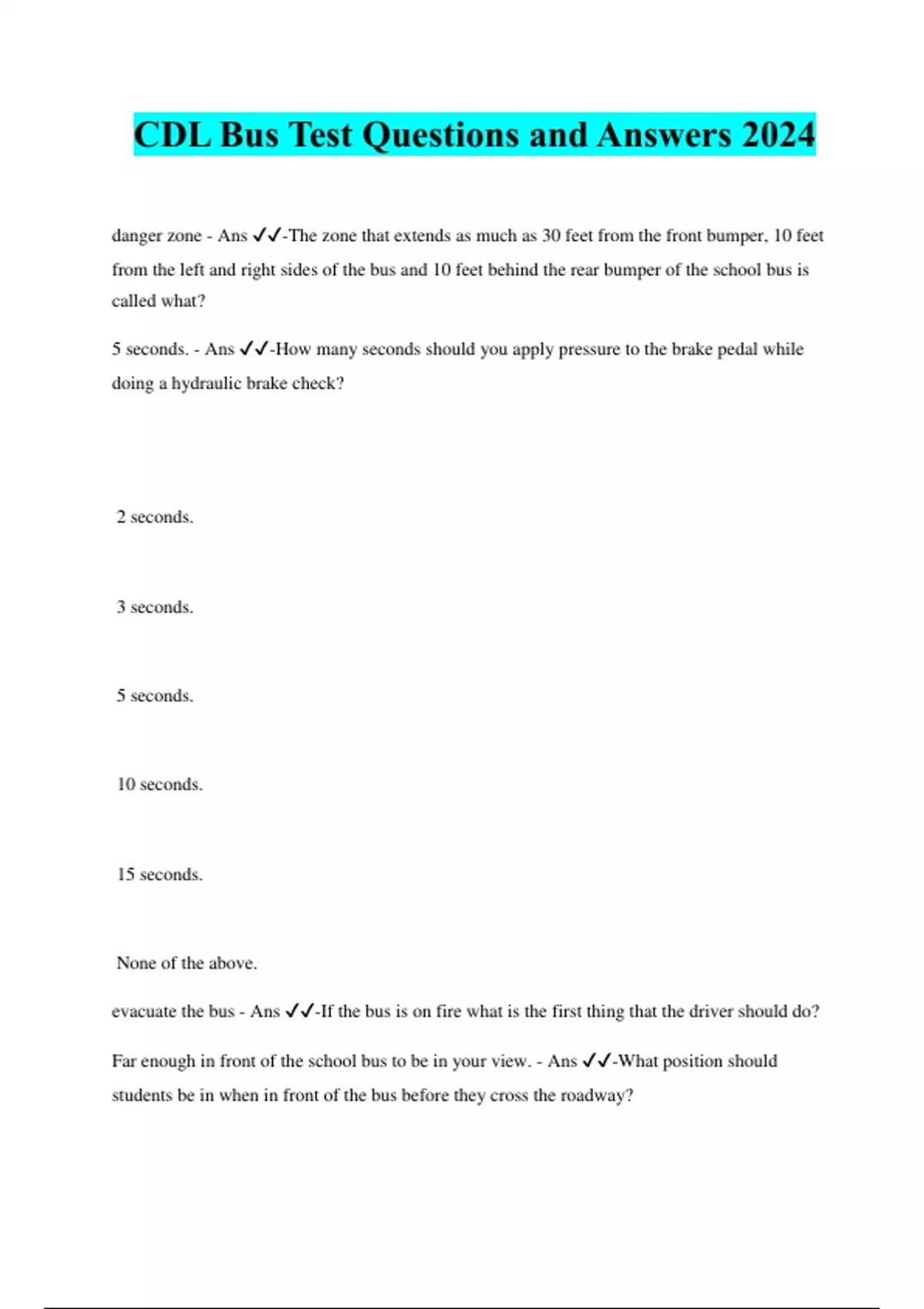 CDL Bus Test Questions and Answers 2024

danger zone - Ans ✓✓-The zone that extends as much as 30 feet from the front bumper, 10 feet from the left and right sides of the bus and 10 feet behind the rear bumper of the school bus is called what?

5 seconds. - Ans ✓✓-How many seconds should you apply pressure to the brake pedal while doing a hydraulic brake check?

2 seconds.

3 seconds.

5 seconds.

10 seconds.

15 seconds.

None of the above.

evacuate the bus - Ans ✓✓-If the bus is on fire what is the first thing that the driver should do?

Far enough in front of the school bus to be in your view. - Ans ✓✓-What position should students be in when in front of the bus before they cross the roadway?